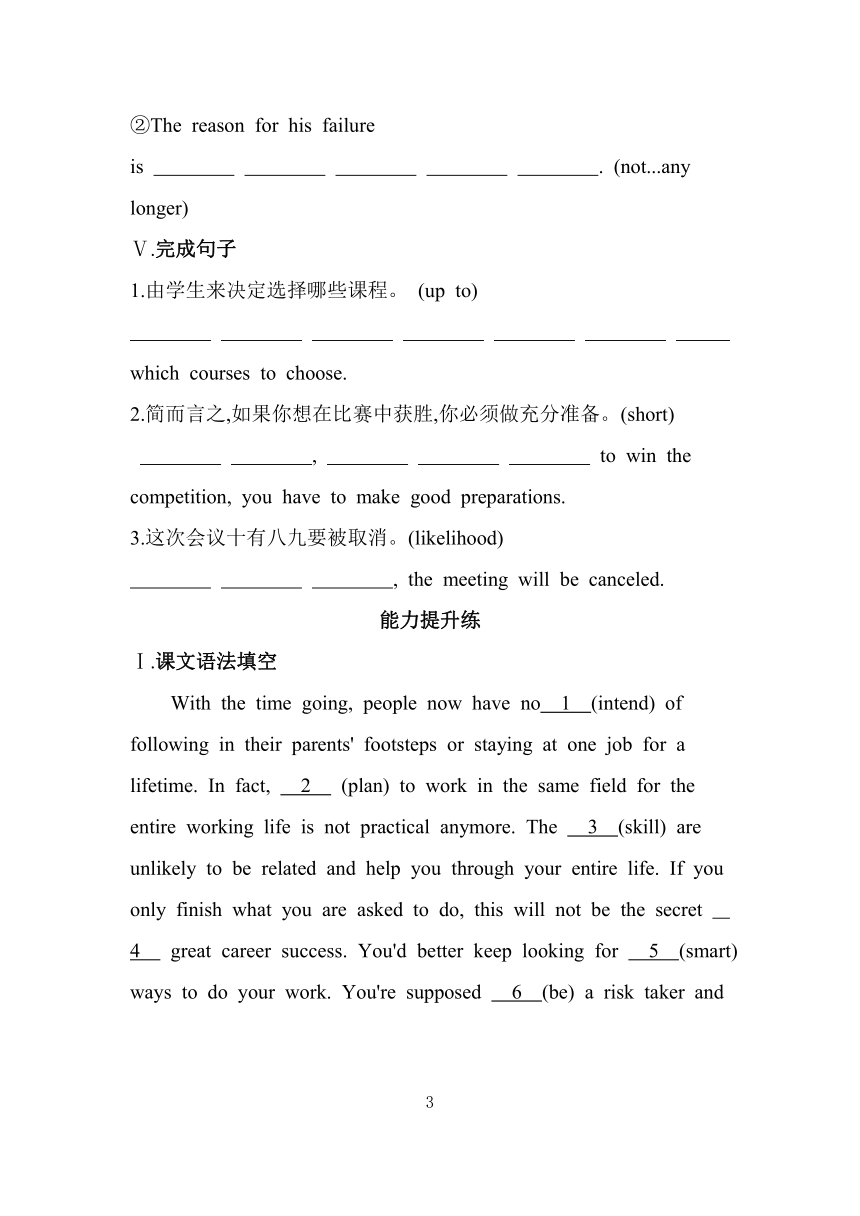 ②The reason for his failure is ________ ________ ________ ________ ________. (not...any longer)

Ⅴ.完成句子

1.由学生来决定选择哪些课程。 (up to)

________ ________ ________ ________ ________ ________ _____ which courses to choose.

2.简而言之,如果你想在比赛中获胜,你必须做充分准备。(short)

________ ________, ________ ________ ________ to win the competition, you have to make good preparations.

3.这次会议十有八九要被取消。(likelihood)

________ ________ ________, the meeting will be canceled.

能力提升练

Ⅰ.课文语法填空

With the time going, people now have no__1__(intend) of following in their parents' footsteps or staying at one job for a lifetime. In fact, __2__ (plan) to work in the same field for the entire working life is not practical anymore. The __3__(skill) are unlikely to be related and help you through your entire life. If you only finish what you are asked to do, this will not be the secret __4__ great career success. You'd better keep looking for __5__(smart) ways to do your work. You're supposed __6__(be) a risk taker and

3